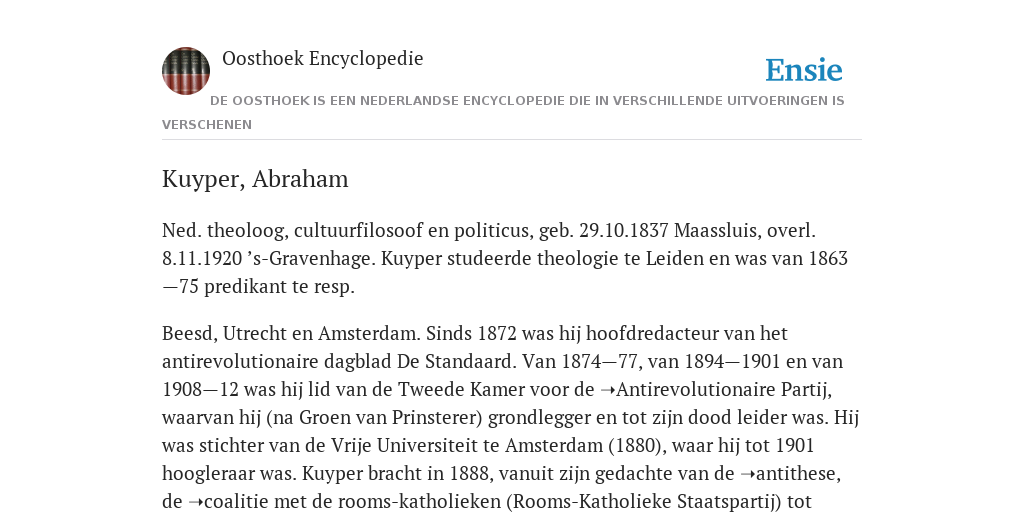 Oosthoek Encyclopedie

Ensie

DE OOSTHOEK IS EEN NEDERLANDSE ENCYCLOPEDIE DIE IN VERSCHILLENDE UITVOERINGEN IS VERSCHENEN

Kuyper, Abraham

Ned. theoloog, cultuurfilosoof en politicus, geb. 29.10.1837 Maassluis, overl. 8.11.1920 ’s-Gravenhage. Kuyper studeerde theologie te Leiden en was van 1863—75 predikant te resp.

Beesd, Utrecht en Amsterdam. Sinds 1872 was hij hoofdredacteur van het antirevolutionaire dagblad De Standaard. Van 1874—77, van 1894—1901 en van 1908—12 was hij lid van de Tweede Kamer voor de ➝Antirevolutionaire Partij, waarvan hij (na Groen van Prinsterer) grondlegger en tot zijn dood leider was. Hij was stichter van de Vrije Universiteit te Amsterdam (1880), waar hij tot 1901 hoogleraar was. Kuyper bracht in 1888, vanuit zijn gedachte van de ➝antithese, de ➝coalitie met de rooms-katholieken (Rooms-Katholieke Staatspartij) tot